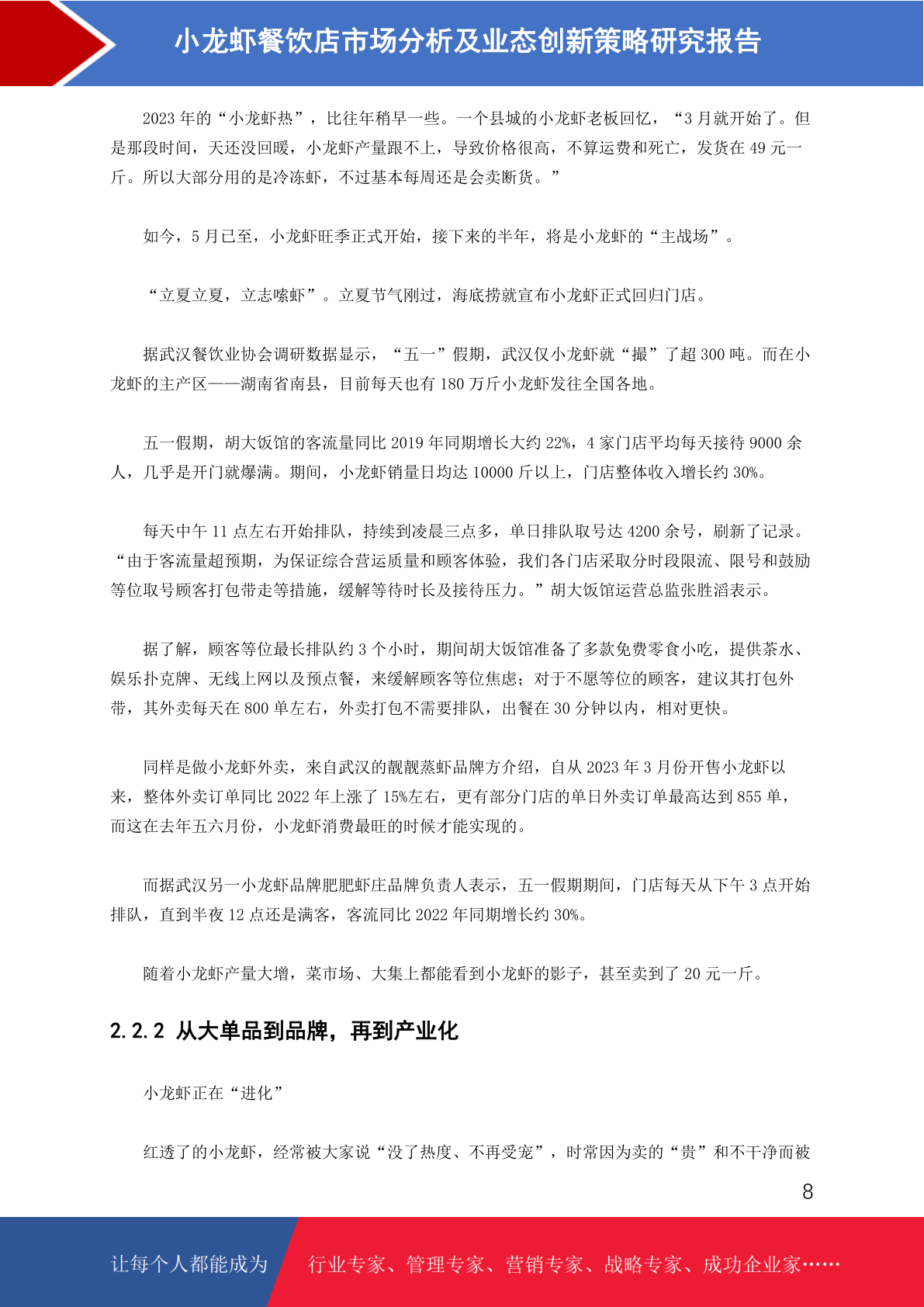 小龙虾餐饮店市场分析及业态创新策略研究报告

2023 年的“小龙虾热”，比往年稍早一些。一个县城的小龙虾老板回忆，“3 月就开始了。但是那段时间，天还没回暖，小龙虾产量跟不上，导致价格很高，不算运费和死亡，发货在 49 元一斤。所以大部分用的是冷冻虾，不过基本每周还是会卖断货。”

如今，5 月已至，小龙虾旺季正式开始，接下来的半年，将是小龙虾的“主战场”。

“立夏立夏，立志嗦虾”。立夏节气刚过，海底捞就宣布小龙虾正式回归门店。

据武汉餐饮业协会调研数据显示，“五一”假期，武汉仅小龙虾就“撮”了超 300 吨。而在小龙虾的主产区——湖南省南县，目前每天也有 180 万斤小龙虾发往全国各地。

五一假期，胡大饭馆的客流量同比 2019 年同期增长大约 22%，4 家门店平均每天接待 9000 余人，几乎是开门就爆满。期间，小龙虾销量日均达 10000 斤以上，门店整体收入增长约 30%。

每天中午 11 点左右开始排队，持续到凌晨三点多，单日排队取号达 4200 余号，刷新了记录。“由于客流量超预期，为保证综合营运质量和顾客体验，我们各门店采取分时段限流、限号和鼓励等位取号顾客打包带走等措施，缓解等待时长及接待压力。”胡大饭馆运营总监张胜滔表示。

据了解，顾客等位最长排队约 3 个小时，期间胡大饭馆准备了多款免费零食小吃，提供茶水、娱乐扑克牌、无线上网以及预点餐，来缓解顾客等位焦虑；对于不愿等位的顾客，建议其打包外带，其外卖每天在 800 单左右，外卖打包不需要排队，出餐在 30 分钟以内，相对更快。

同样是做小龙虾外卖，来自武汉的靓靓蒸虾品牌方介绍，自从 2023 年 3 月份开售小龙虾以来，整体外卖订单同比 2022 年上涨了 15%左右，更有部分门店的单日外卖订单最高达到 855 单，而这在去年五六月份，小龙虾消费最旺的时候才能实现的。

而据武汉另一小龙虾品牌肥肥虾庄品牌负责人表示，五一假期期间，门店每天从下午 3 点开始排队，直到半夜 12 点还是满客，客流同比 2022 年同期增长约 30%。

随着小龙虾产量大增，菜市场、大集上都能看到小龙虾的影子，甚至卖到了 20 元一斤。

2.2.2 从大单品到品牌，再到产业化

小龙虾正在“进化”

红透了的小龙虾，经常被大家说“没了热度、不再受宠”，时常因为卖的“贵”和不干净而被

8

让每个人都能成为 行业专家、管理专家、营销专家、战略专家、成功企业家……